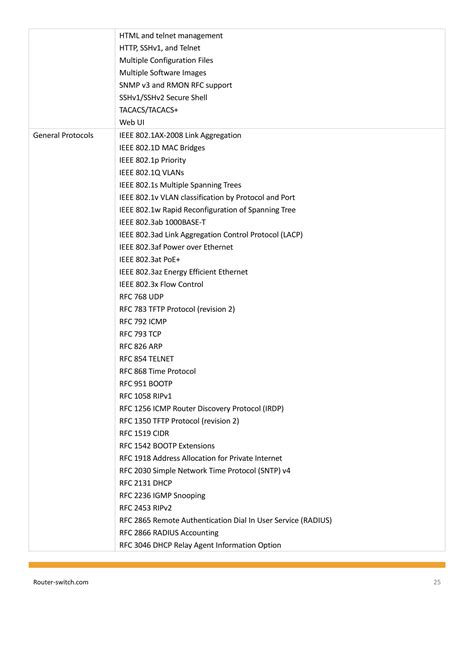 | | |
|---|---|
| | HTML and telnet management<br>HTTP, SSHv1, and Telnet<br>Multiple Configuration Files<br>Multiple Software Images<br>SNMP v3 and RMON RFC support<br>SSHv1/SSHv2 Secure Shell<br>TACACS/TACACS+<br>Web UI |
| General Protocols | IEEE 802.1AX-2008 Link Aggregation<br>IEEE 802.1D MAC Bridges<br>IEEE 802.1p Priority<br>IEEE 802.1Q VLANs<br>IEEE 802.1s Multiple Spanning Trees<br>IEEE 802.1v VLAN classification by Protocol and Port<br>IEEE 802.1w Rapid Reconfiguration of Spanning Tree<br>IEEE 802.3ab 1000BASE-T<br>IEEE 802.3ad Link Aggregation Control Protocol (LACP)<br>IEEE 802.3af Power over Ethernet<br>IEEE 802.3at PoE+<br>IEEE 802.3az Energy Efficient Ethernet<br>IEEE 802.3x Flow Control<br>RFC 768 UDP<br>RFC 783 TFTP Protocol (revision 2)<br>RFC 792 ICMP<br>RFC 793 TCP<br>RFC 826 ARP<br>RFC 854 TELNET<br>RFC 868 Time Protocol<br>RFC 951 BOOTP<br>RFC 1058 RIPv1<br>RFC 1256 ICMP Router Discovery Protocol (IRDP)<br>RFC 1350 TFTP Protocol (revision 2)<br>RFC 1519 CIDR<br>RFC 1542 BOOTP Extensions<br>RFC 1918 Address Allocation for Private Internet<br>RFC 2030 Simple Network Time Protocol (SNTP) v4<br>RFC 2131 DHCP<br>RFC 2236 IGMP Snooping<br>RFC 2453 RIPv2<br>RFC 2865 Remote Authentication Dial In User Service (RADIUS)<br>RFC 2866 RADIUS Accounting<br>RFC 3046 DHCP Relay Agent Information Option |

Router-switch.com

25